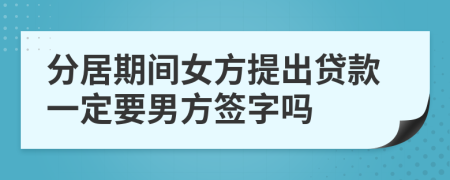 分居期间女方提出贷款一定要男方签字吗